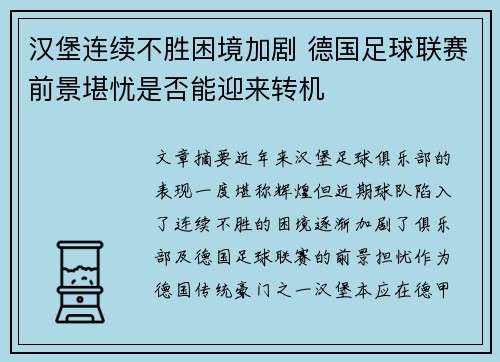 汉堡连续不胜困境加剧 德国足球联赛前景堪忧是否能迎来转机

文章摘要近年来汉堡足球俱乐部的表现一度堪称辉煌但近期球队陷入了连续不胜的困境逐渐加剧了俱乐部及德国足球联赛的前景担忧作为德国传统豪门之一汉堡本应在德甲